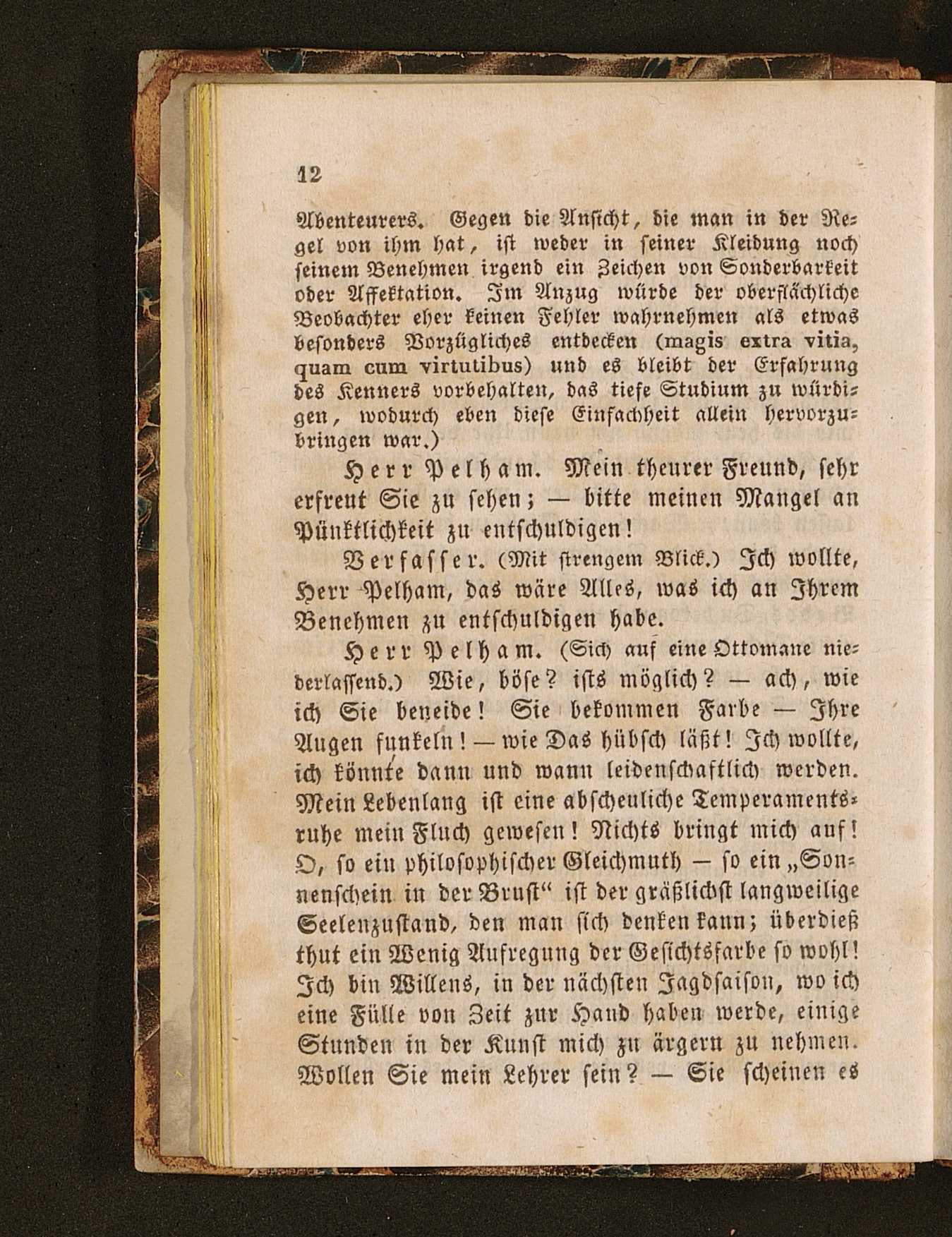 12

Abenteurers. Gegen die Ansicht, die man in der Regel von ihm hat, ist weder in seiner Kleidung noch seinem Benehmen irgend ein Zeichen von Sonderbarkeit oder Affektation. Im Anzug würde der oberflächliche Beobachter eher keinen Fehler wahrnehmen als etwas besonders Vorzügliches entdecken (magis extra vitia, quam cum virtutibus) und es bleibt der Erfahrung des Kenners vorbehalten, das tiefe Studium zu würdigen, wodurch eben diese Einfachheit allein hervorzubringen war.)

Herr Pelham. Mein theurer Freund, sehr erfreut Sie zu sehen; — bitte meinen Mangel an Pünktlichkeit zu entschuldigen!

Verfasser. (Mit strengem Blick.) Ich wollte, Herr Pelham, das wäre Alles, was ich an Ihrem Benehmen zu entschuldigen habe.

Herr Pelham. (Sich auf eine Ottomane niederlassend.) Wie, böse? ists möglich? — ach, wie ich Sie beneide! Sie bekommen Farbe — Ihre Augen funkeln! — wie Das hübsch läßt! Ich wollte, ich könnte dann und wann leidenschaftlich werden. Mein Lebenlang ist eine abscheuliche Temperamentsruhe mein Fluch gewesen! Nichts bringt mich auf! O, so ein philosophischer Gleichmuth — so ein „Sonnenschein in der Brust“ ist der gräßlichst langweilige Seelenzustand, den man sich denken kann; überdieß thut ein Wenig Aufregung der Gesichtsfarbe so wohl! Ich bin Willens, in der nächsten Jagdsaison, wo ich eine Fülle von Zeit zur Hand haben werde, einige Stunden in der Kunst mich zu ärgern zu nehmen. Wollen Sie mein Lehrer sein? — Sie scheinen es